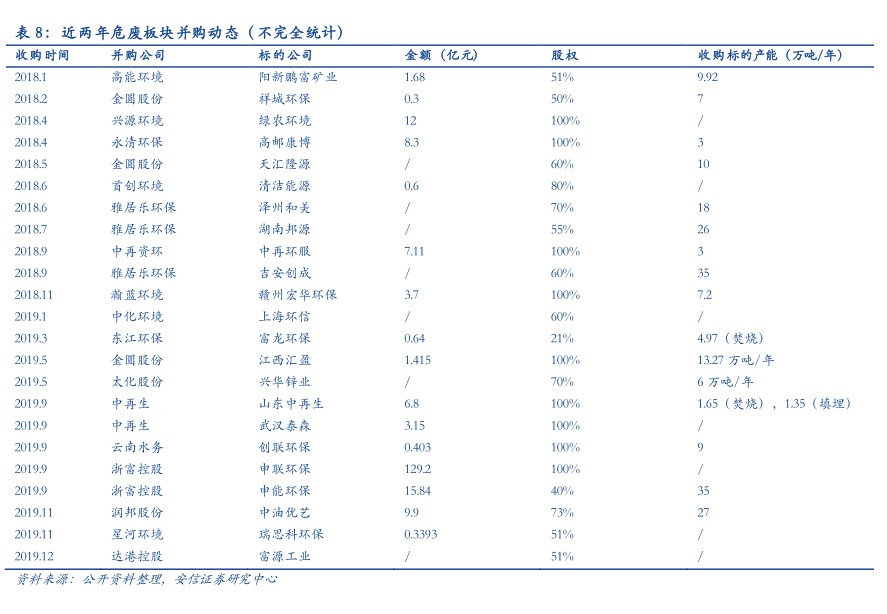 表 8：近两年危废板块并购动态（不完全统计）

| 收购时间 | 并购公司 | 标的公司 | 金额（亿元） | 股权 | 收购标的产能（万吨/年） |
|---|---|---|---|---|---|
| 2018.1 | 高能环境 | 阳新鹏富矿业 | 1.68 | 51% | 9.92 |
| 2018.2 | 金圆股份 | 祥城环保 | 0.3 | 50% | 7 |
| 2018.4 | 兴源环境 | 绿农环境 | 12 | 100% | / |
| 2018.4 | 永清环保 | 高邮康博 | 8.3 | 100% | 3 |
| 2018.5 | 金圆股份 | 天汇隆源 | / | 60% | 10 |
| 2018.6 | 首创环境 | 清洁能源 | 0.6 | 80% | / |
| 2018.6 | 雅居乐环保 | 泽州和美 | / | 70% | 18 |
| 2018.7 | 雅居乐环保 | 湖南邦源 | / | 55% | 26 |
| 2018.9 | 中再资环 | 中再环服 | 7.11 | 100% | 3 |
| 2018.9 | 雅居乐环保 | 吉安创成 | / | 60% | 35 |
| 2018.11 | 瀚蓝环境 | 赣州宏华环保 | 3.7 | 100% | 7.2 |
| 2019.1 | 中化环境 | 上海环信 | / | 60% | / |
| 2019.3 | 东江环保 | 富龙环保 | 0.64 | 21% | 4.97（焚烧） |
| 2019.5 | 金圆股份 | 江西汇盈 | 1.415 | 100% | 13.27 万吨/年 |
| 2019.5 | 太化股份 | 兴华锌业 | / | 70% | 6 万吨/年 |
| 2019.9 | 中再生 | 山东中再生 | 6.8 | 100% | 1.65（焚烧），1.35（填埋） |
| 2019.9 | 中再生 | 武汉泰森 | 3.15 | 100% | / |
| 2019.9 | 云南水务 | 创联环保 | 0.403 | 100% | 9 |
| 2019.9 | 浙富控股 | 申联环保 | 129.2 | 100% | / |
| 2019.9 | 浙富控股 | 申能环保 | 15.84 | 40% | 35 |
| 2019.11 | 润邦股份 | 中油优艺 | 9.9 | 73% | 27 |
| 2019.11 | 星河环境 | 瑞思科环保 | 0.3393 | 51% | / |
| 2019.12 | 达港控股 | 富源工业 | / | 51% | / |

资料来源：公开资料整理，安信证券研究中心